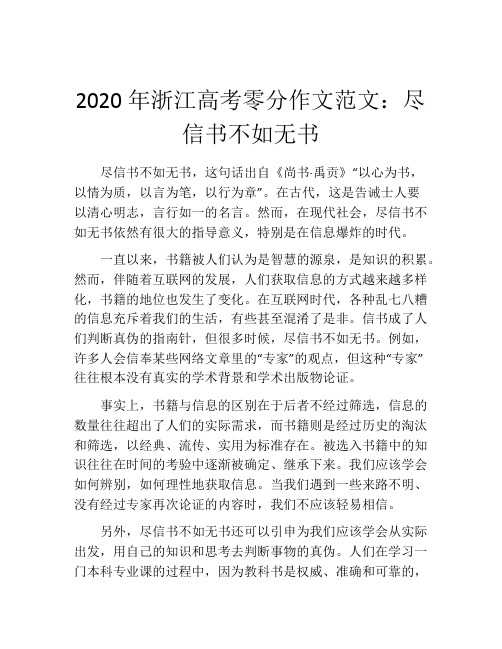 2020 年浙江高考零分作文范文：尽信书不如无书

尽信书不如无书，这句话出自《尚书·禹贡》“以心为书，以情为质，以言为笔，以行为章”。在古代，这是告诫士人要以清心明志，言行如一的名言。然而，在现代社会，尽信书不如无书依然有很大的指导意义，特别是在信息爆炸的时代。

一直以来，书籍被人们认为是智慧的源泉，是知识的积累。然而，伴随着互联网的发展，人们获取信息的方式越来越多样化，书籍的地位也发生了变化。在互联网时代，各种乱七八糟的信息充斥着我们的生活，有些甚至混淆了是非。信书成了人们判断真伪的指南针，但很多时候，尽信书不如无书。例如，许多人会信奉某些网络文章里的“专家”的观点，但这种“专家”往往根本没有真实的学术背景和学术出版物论证。

事实上，书籍与信息的区别在于后者不经过筛选，信息的数量往往超出了人们的实际需求，而书籍则是经过历史的淘汰和筛选，以经典、流传、实用为标准存在。被选入书籍中的知识往往在时间的考验中逐渐被确定、继承下来。我们应该学会如何辨别，如何理性地获取信息。当我们遇到一些来路不明、没有经过专家再次论证的内容时，我们不应该轻易相信。

另外，尽信书不如无书还可以引申为我们应该学会从实际出发，用自己的知识和思考去判断事物的真伪。人们在学习一门本科专业课的过程中，因为教科书是权威、准确和可靠的，